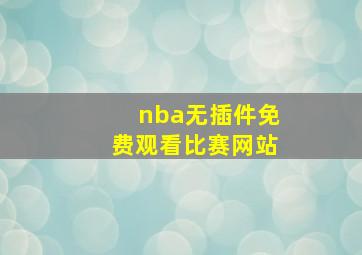 nba无插件免费观看比赛网站